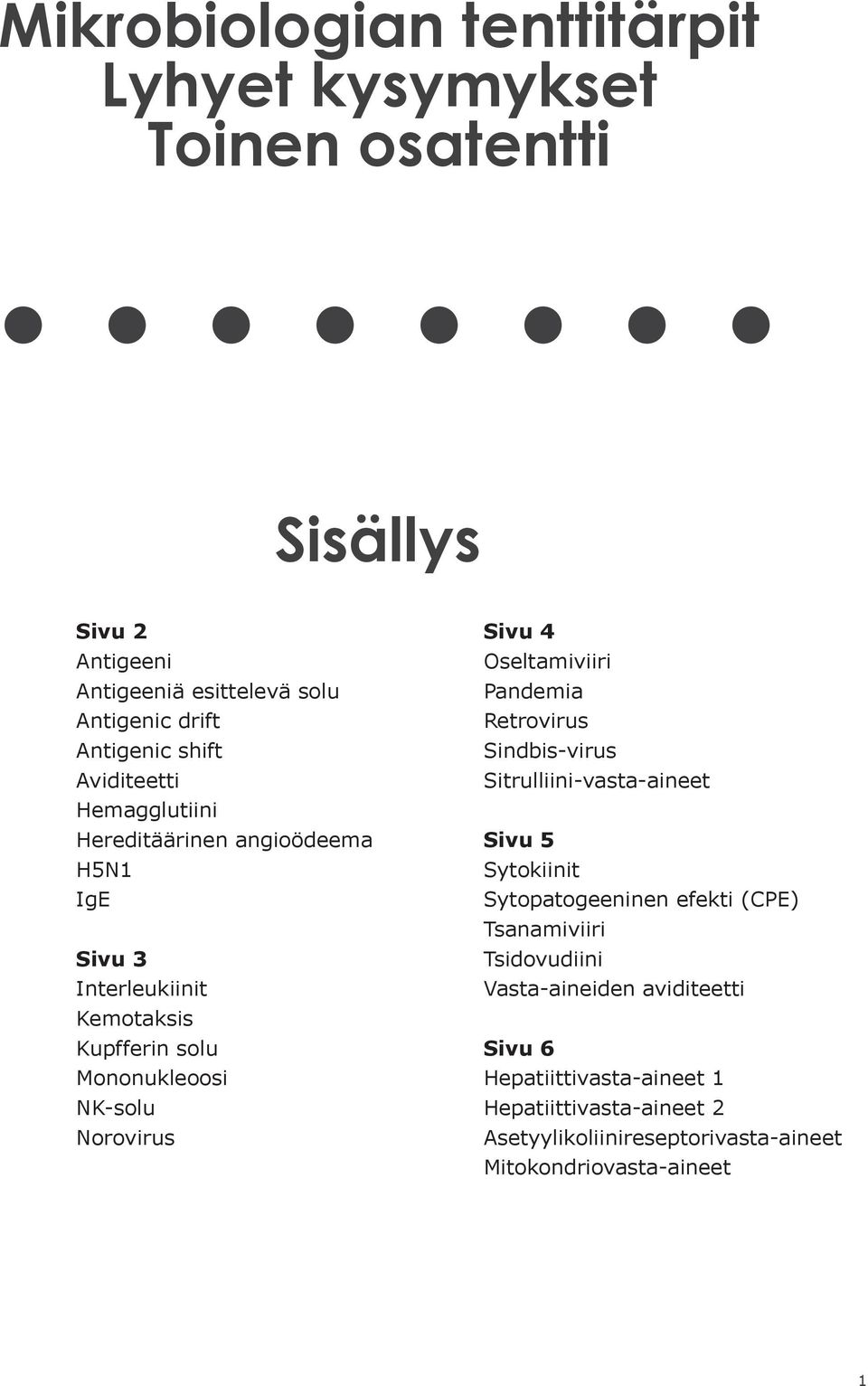 Mikrobiologian tenttitärpit
Lyhyet kysymykset
Toinen osatentti

Sisällys

Sivu 2
Antigeeni
Antigeeniä esittelevä solu
Antigenic drift
Antigenic shift
Aviditeetti
Hemagglutiini
Hereditäärinen angioödeema
H5N1
IgE

Sivu 3
Interleukiinit
Kemotaksis
Kupfferin solu
Mononukleoosi
NK-solu
Norovirus

Sivu 4
Oseltamiviiri
Pandemia
Retrovirus
Sindbis-virus
Sitrulliini-vasta-aineet

Sivu 5
Sytokiinit
Sytopatogeeninen efekti (CPE)
Tsanamiviiri
Tsidovudiini
Vasta-aineiden aviditeetti

Sivu 6
Hepatiittivasta-aineet 1
Hepatiittivasta-aineet 2
Asetyylikoliinireseptorivasta-aineet
Mitokondriovasta-aineet

1